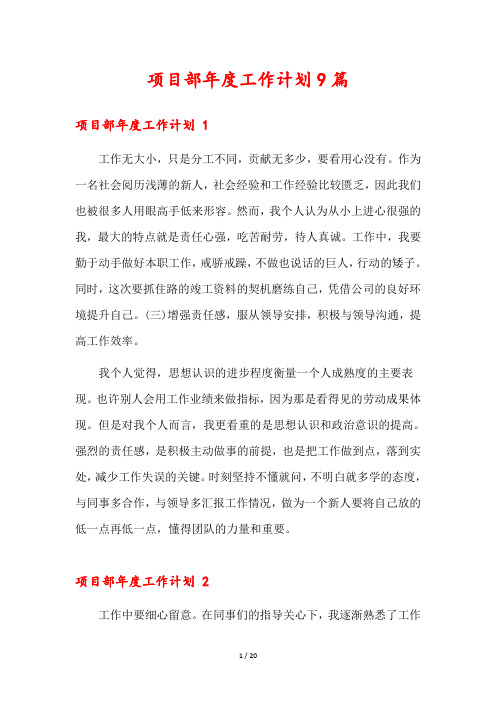 项目部年度工作计划9篇

项目部年度工作计划 1

工作无大小，只是分工不同，贡献无多少，要看用心没有。作为一名社会阅历浅薄的新人，社会经验和工作经验比较匮乏，因此我们也被很多人用眼高手低来形容。然而，我个人认为从小上进心很强的我，最大的特点就是责任心强，吃苦耐劳，待人真诚。工作中，我要勤于动手做好本职工作，戒骄戒躁，不做也说话的巨人，行动的矮子。同时，这次要抓住路的竣工资料的契机磨练自己，凭借公司的良好环境提升自己。(三)增强责任感，服从领导安排，积极与领导沟通，提高工作效率。

我个人觉得，思想认识的进步程度衡量一个人成熟度的主要表现。也许别人会用工作业绩来做指标，因为那是看得见的劳动成果体现。但是对我个人而言，我更看重的是思想认识和政治意识的提高。强烈的责任感，是积极主动做事的前提，也是把工作做到点，落到实处，减少工作失误的关键。时刻坚持不懂就问，不明白就多学的态度，与同事多合作，与领导多汇报工作情况，做为一个新人要将自己放的低一点再低一点，懂得团队的力量和重要。

项目部年度工作计划 2

工作中要细心留意。在同事们的指导关心下，我逐渐熟悉了工作

1 / 20